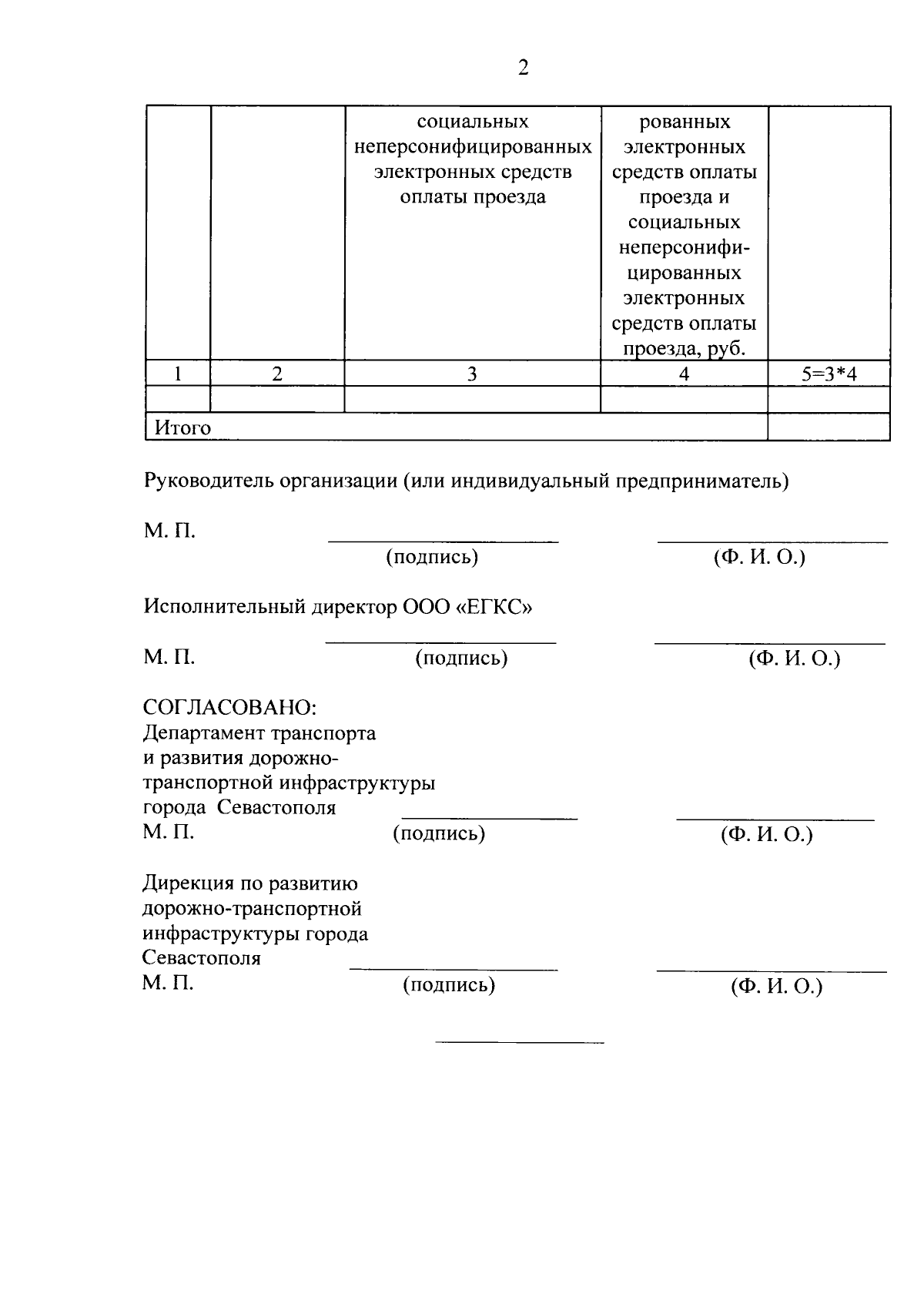 2

| | | социальных неперсонифицированных электронных средств оплаты проезда | рованных электронных средств оплаты проезда и социальных неперсонифицированных электронных средств оплаты проезда, руб. | |
|---|---|---|---|---|
| 1 | 2 | 3 | 4 | 5=3*4 |
| | | | | |
| Итого | | | | |

Руководитель организации (или индивидуальный предприниматель)

М. П. (подпись) (Ф. И. О.)

Исполнительный директор ООО «ЕГКС»

М. П. (подпись) (Ф. И. О.)

СОГЛАСОВАНО:
Департамент транспорта и развития дорожно-транспортной инфраструктуры города Севастополя
М. П. (подпись) (Ф. И. О.)

Дирекция по развитию дорожно-транспортной инфраструктуры города Севастополя
М. П. (подпись) (Ф. И. О.)